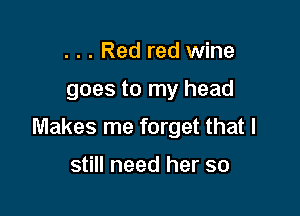 . . . Red red wine
goes to my head
Makes me forget that I
still need her so